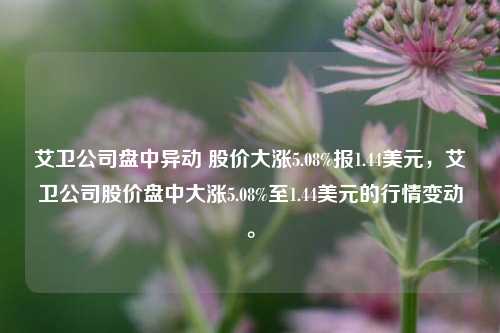 艾卫公司盘中异动 股价大涨5.08%报1.44美元，艾卫公司股价盘中大涨5.08%至1.44美元的行情变动。